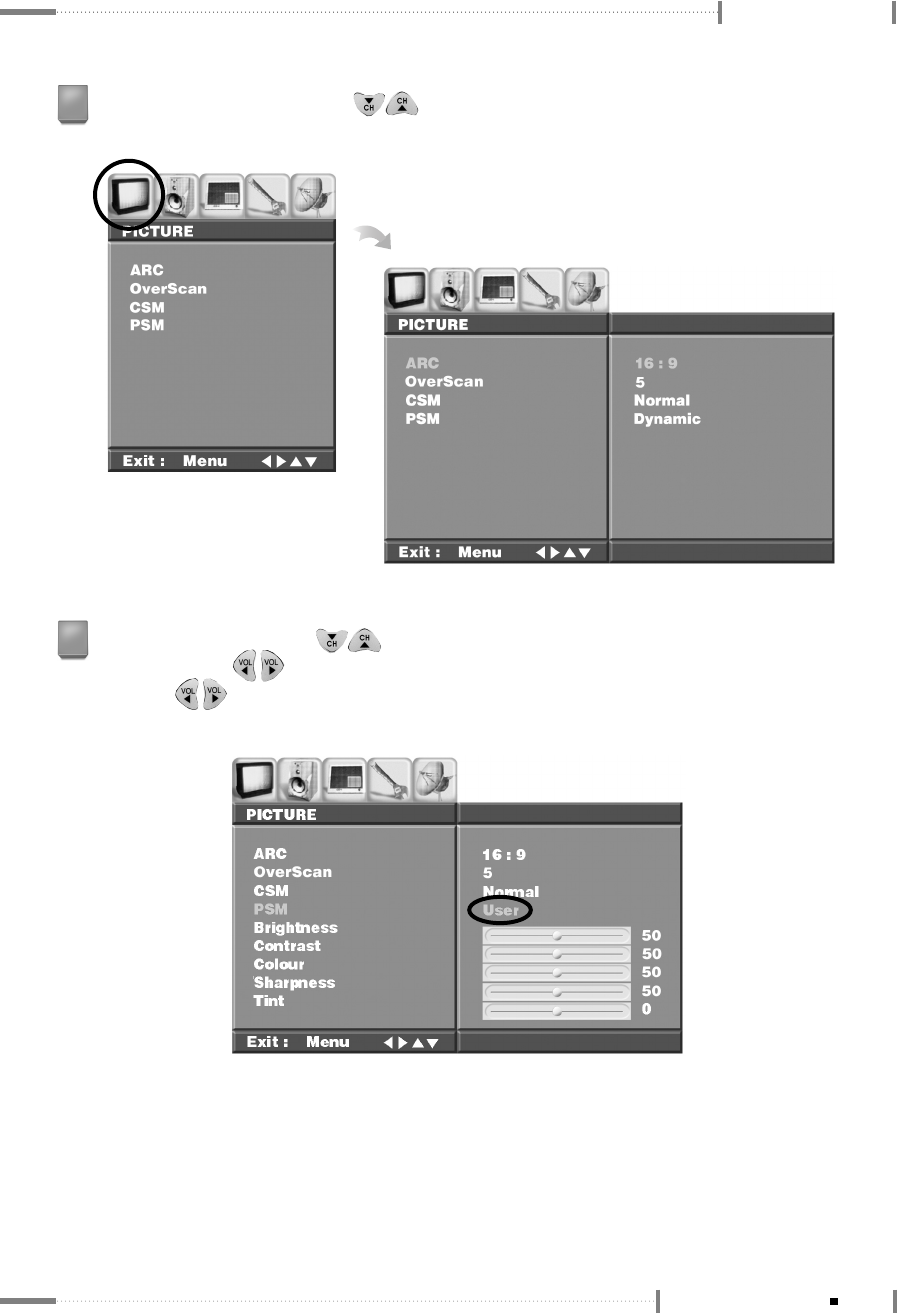 CH CH

PICTURE
ARC
OverScan
CSM
PSM
Exit : Menu

PICTURE
ARC
OverScan
CSM
PSM
16 : 9
5
Normal
Dynamic
Exit : Menu

CH CH
VOL VOL
VOL VOL

PICTURE
ARC
OverScan
CSM
PSM
Brightness
Contrast
Colour
Sharpness
Tint
16 : 9
5
Normal
User
50
50
50
50
0
Exit : Menu